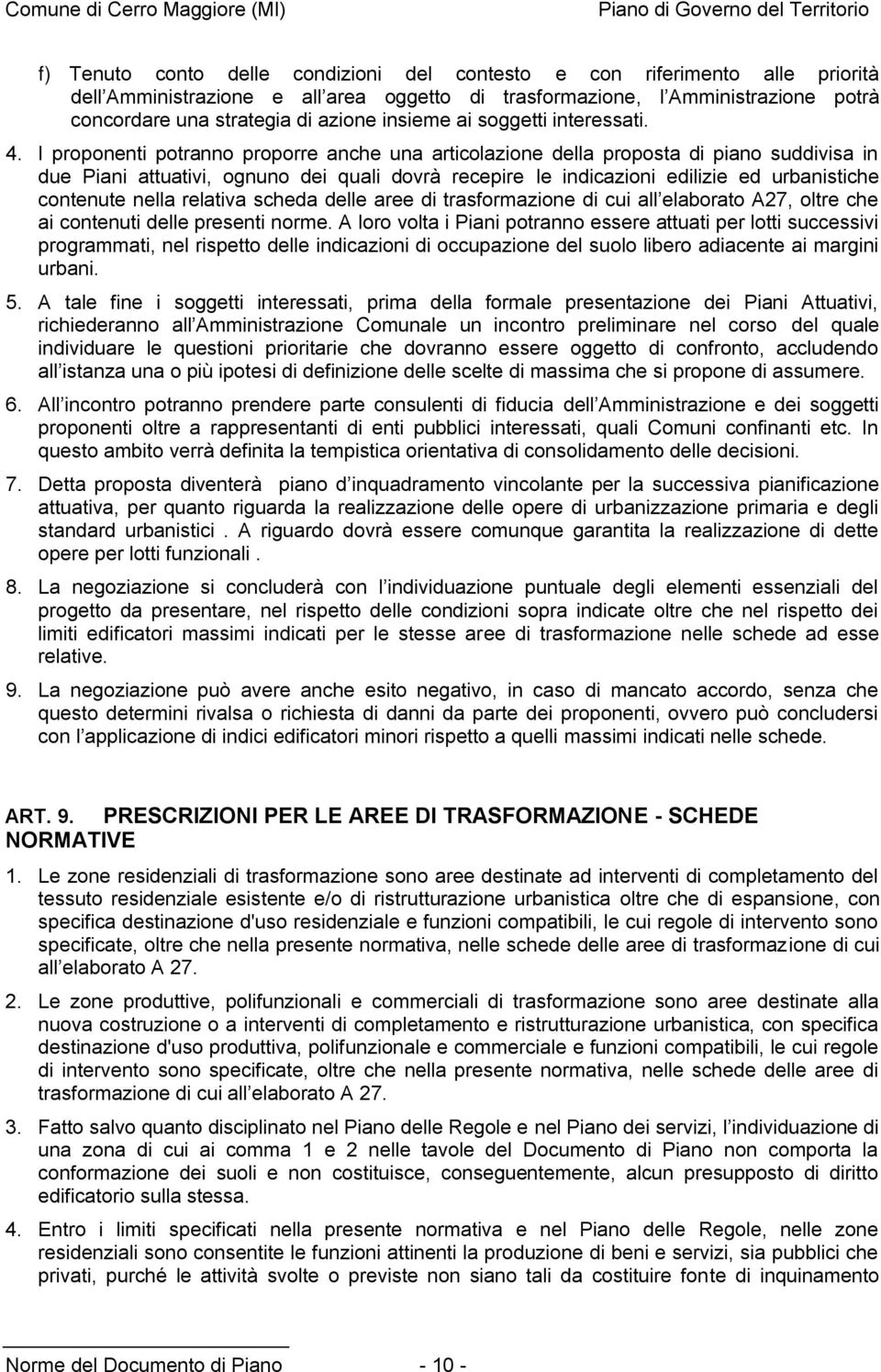 Comune di Cerro Maggiore (MI)

Piano di Governo del Territorio

f) Tenuto conto delle condizioni del contesto e con riferimento alle priorità dell Amministrazione e all area oggetto di trasformazione, l Amministrazione potrà concordare una strategia di azione insieme ai soggetti interessati.

4. I proponenti potranno proporre anche una articolazione della proposta di piano suddivisa in due Piani attuativi, ognuno dei quali dovrà recepire le indicazioni edilizie ed urbanistiche contenute nella relativa scheda delle aree di trasformazione di cui all elaborato A27, oltre che ai contenuti delle presenti norme. A loro volta i Piani potranno essere attuati per lotti successivi programmati, nel rispetto delle indicazioni di occupazione del suolo libero adiacente ai margini urbani.

5. A tale fine i soggetti interessati, prima della formale presentazione dei Piani Attuativi, richiederanno all Amministrazione Comunale un incontro preliminare nel corso del quale individuare le questioni prioritarie che dovranno essere oggetto di confronto, accludendo all istanza una o più ipotesi di definizione delle scelte di massima che si propone di assumere.

6. All incontro potranno prendere parte consulenti di fiducia dell Amministrazione e dei soggetti proponenti oltre a rappresentanti di enti pubblici interessati, quali Comuni confinanti etc. In questo ambito verrà definita la tempistica orientativa di consolidamento delle decisioni.

7. Detta proposta diventerà piano d inquadramento vincolante per la successiva pianificazione attuativa, per quanto riguarda la realizzazione delle opere di urbanizzazione primaria e degli standard urbanistici . A riguardo dovrà essere comunque garantita la realizzazione di dette opere per lotti funzionali .

8. La negoziazione si concluderà con l individuazione puntuale degli elementi essenziali del progetto da presentare, nel rispetto delle condizioni sopra indicate oltre che nel rispetto dei limiti edificatori massimi indicati per le stesse aree di trasformazione nelle schede ad esse relative.

9. La negoziazione può avere anche esito negativo, in caso di mancato accordo, senza che questo determini rivalsa o richiesta di danni da parte dei proponenti, ovvero può concludersi con l applicazione di indici edificatori minori rispetto a quelli massimi indicati nelle schede.

ART. 9. PRESCRIZIONI PER LE AREE DI TRASFORMAZIONE - SCHEDE NORMATIVE

1. Le zone residenziali di trasformazione sono aree destinate ad interventi di completamento del tessuto residenziale esistente e/o di ristrutturazione urbanistica oltre che di espansione, con specifica destinazione d'uso residenziale e funzioni compatibili, le cui regole di intervento sono specificate, oltre che nella presente normativa, nelle schede delle aree di trasformazione di cui all elaborato A 27.

2. Le zone produttive, polifunzionali e commerciali di trasformazione sono aree destinate alla nuova costruzione o a interventi di completamento e ristrutturazione urbanistica, con specifica destinazione d'uso produttiva, polifunzionale e commerciale e funzioni compatibili, le cui regole di intervento sono specificate, oltre che nella presente normativa, nelle schede delle aree di trasformazione di cui all elaborato A 27.

3. Fatto salvo quanto disciplinato nel Piano delle Regole e nel Piano dei servizi, l individuazione di una zona di cui ai comma 1 e 2 nelle tavole del Documento di Piano non comporta la conformazione dei suoli e non costituisce, conseguentemente, alcun presupposto di diritto edificatorio sulla stessa.

4. Entro i limiti specificati nella presente normativa e nel Piano delle Regole, nelle zone residenziali sono consentite le funzioni attinenti la produzione di beni e servizi, sia pubblici che privati, purché le attività svolte o previste non siano tali da costituire fonte di inquinamento

Norme del Documento di Piano - 10 -